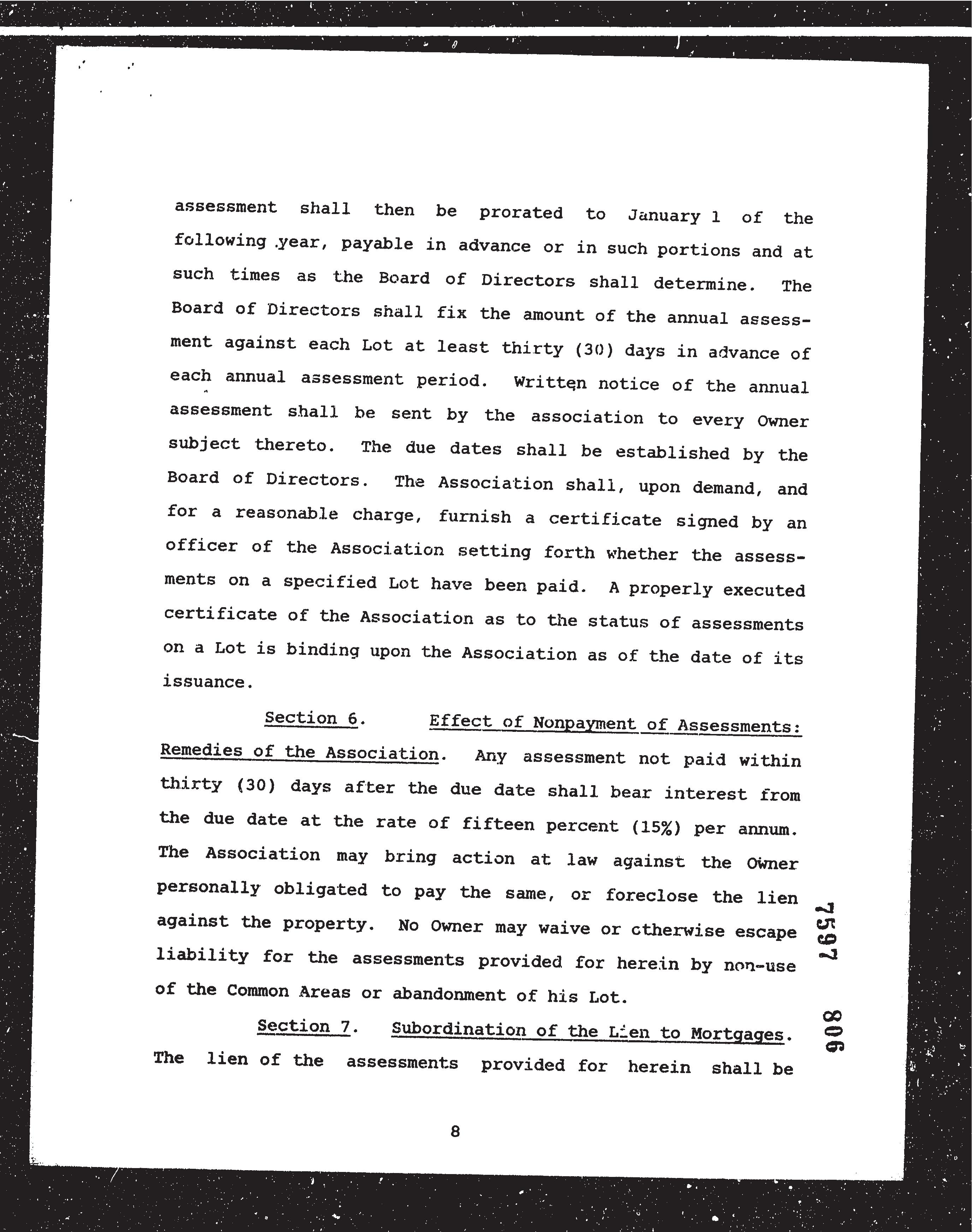 assessment shall then be prorated to January 1 of the following year, payable in advance or in such portions and at such times as the Board of Directors shall determine. The Board of Directors shall fix the amount of the annual assessment against each Lot at least thirty (30) days in advance of each annual assessment period. Written notice of the annual assessment shall be sent by the association to every Owner subject thereto. The due dates shall be established by the Board of Directors. The Association shall, upon demand, and for a reasonable charge, furnish a certificate signed by an officer of the Association setting forth whether the assessments on a specified Lot have been paid. A properly executed certificate of the Association as to the status of assessments on a Lot is binding upon the Association as of the date of its issuance.

Section 6. Effect of Nonpayment of Assessments: Remedies of the Association. Any assessment not paid within thirty (30) days after the due date shall bear interest from the due date at the rate of fifteen percent (15%) per annum. The Association may bring action at law against the Owner personally obligated to pay the same, or foreclose the lien against the property. No Owner may waive or otherwise escape liability for the assessments provided for herein by non-use of the Common Areas or abandonment of his Lot.

Section 7. Subordination of the Lien to Mortgages. The lien of the assessments provided for herein shall be

7597 806

8